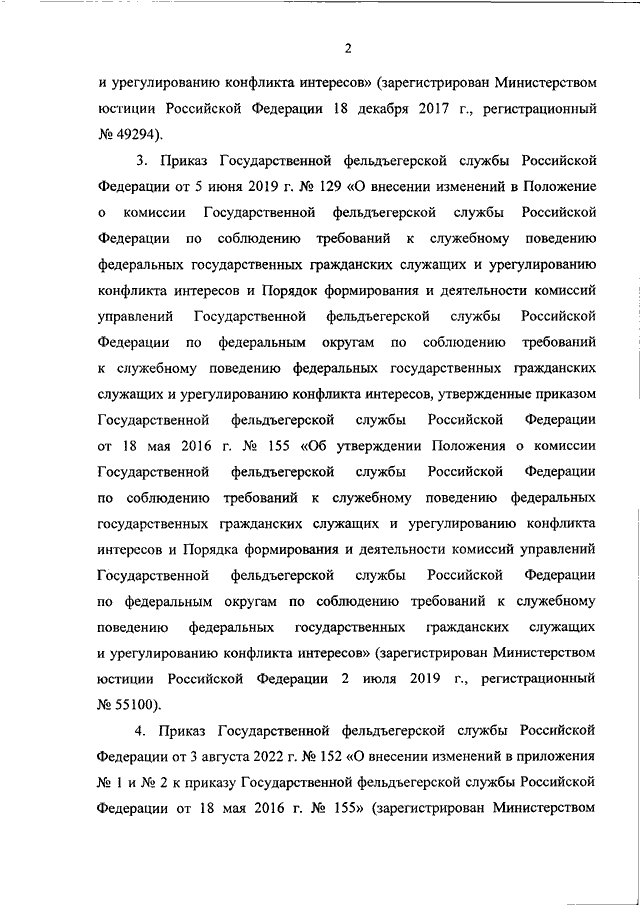 2

и урегулированию конфликта интересов» (зарегистрирован Министерством юстиции Российской Федерации 18 декабря 2017 г., регистрационный № 49294).

3. Приказ Государственной фельдъегерской службы Российской Федерации от 5 июня 2019 г. № 129 «О внесении изменений в Положение о комиссии Государственной фельдъегерской службы Российской Федерации по соблюдению требований к служебному поведению федеральных государственных гражданских служащих и урегулированию конфликта интересов и Порядок формирования и деятельности комиссий управлений Государственной фельдъегерской службы Российской Федерации по федеральным округам по соблюдению требований к служебному поведению федеральных государственных гражданских служащих и урегулированию конфликта интересов, утвержденные приказом Государственной фельдъегерской службы Российской Федерации от 18 мая 2016 г. № 155 «Об утверждении Положения о комиссии Государственной фельдъегерской службы Российской Федерации по соблюдению требований к служебному поведению федеральных государственных гражданских служащих и урегулированию конфликта интересов и Порядка формирования и деятельности комиссий управлений Государственной фельдъегерской службы Российской Федерации по федеральным округам по соблюдению требований к служебному поведению федеральных государственных гражданских служащих и урегулированию конфликта интересов» (зарегистрирован Министерством юстиции Российской Федерации 2 июля 2019 г., регистрационный № 55100).

4. Приказ Государственной фельдъегерской службы Российской Федерации от 3 августа 2022 г. № 152 «О внесении изменений в приложения № 1 и № 2 к приказу Государственной фельдъегерской службы Российской Федерации от 18 мая 2016 г. № 155» (зарегистрирован Министерством